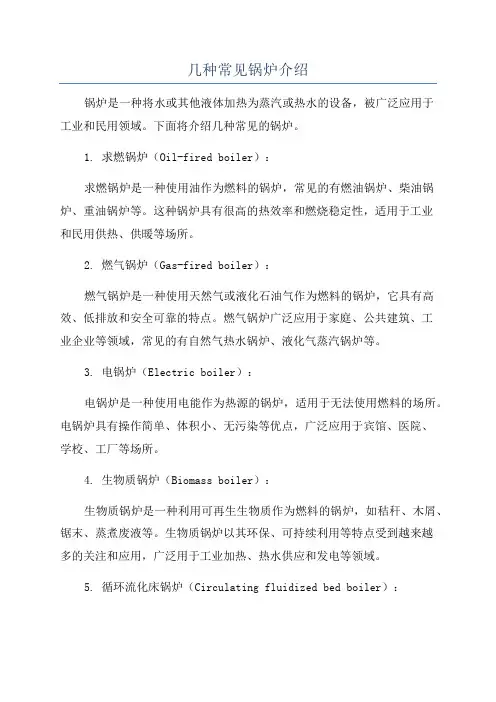 几种常见锅炉介绍

锅炉是一种将水或其他液体加热为蒸汽或热水的设备，被广泛应用于工业和民用领域。下面将介绍几种常见的锅炉。

1. 求燃锅炉（Oil-fired boiler）：

求燃锅炉是一种使用油作为燃料的锅炉，常见的有燃油锅炉、柴油锅炉、重油锅炉等。这种锅炉具有很高的热效率和燃烧稳定性，适用于工业和民用供热、供暖等场所。

2. 燃气锅炉（Gas-fired boiler）：

燃气锅炉是一种使用天然气或液化石油气作为燃料的锅炉，它具有高效、低排放和安全可靠的特点。燃气锅炉广泛应用于家庭、公共建筑、工业企业等领域，常见的有自然气热水锅炉、液化气蒸汽锅炉等。

3. 电锅炉（Electric boiler）：

电锅炉是一种使用电能作为热源的锅炉，适用于无法使用燃料的场所。电锅炉具有操作简单、体积小、无污染等优点，广泛应用于宾馆、医院、学校、工厂等场所。

4. 生物质锅炉（Biomass boiler）：

生物质锅炉是一种利用可再生生物质作为燃料的锅炉，如秸秆、木屑、锯末、蒸煮废液等。生物质锅炉以其环保、可持续利用等特点受到越来越多的关注和应用，广泛用于工业加热、热水供应和发电等领域。

5. 循环流化床锅炉（Circulating fluidized bed boiler）：